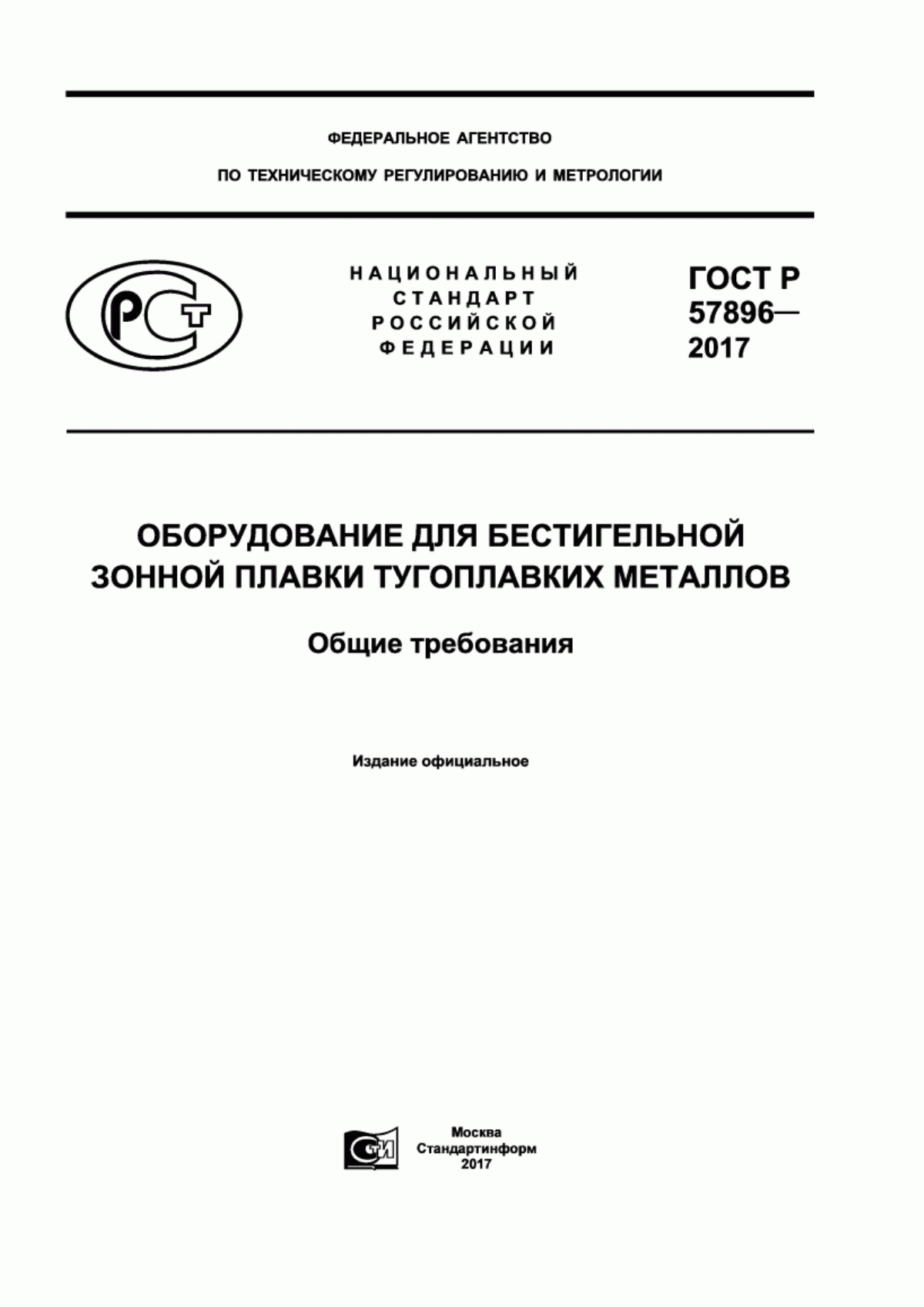 ФЕДЕРАЛЬНОЕ АГЕНТСТВО

ПО ТЕХНИЧЕСКОМУ РЕГУЛИРОВАНИЮ И МЕТРОЛОГИИ

РСТ

НАЦИОНАЛЬНЫЙ СТАНДАРТ РОССИЙСКОЙ ФЕДЕРАЦИИ

ГОСТ Р 57896— 2017

ОБОРУДОВАНИЕ ДЛЯ БЕСТИГЕЛЬНОЙ ЗОННОЙ ПЛАВКИ ТУГОПЛАВКИХ МЕТАЛЛОВ

Общие требования

Издание официальное

СТИ

Москва
Стандартинформ
2017